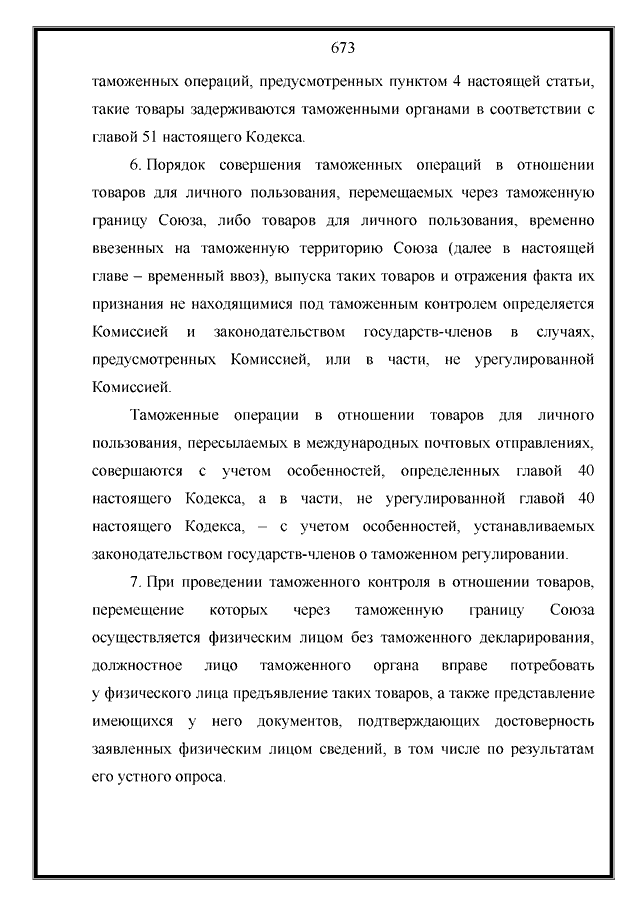 673

таможенных операций, предусмотренных пунктом 4 настоящей статьи, такие товары задерживаются таможенными органами в соответствии с главой 51 настоящего Кодекса.

6. Порядок совершения таможенных операций в отношении товаров для личного пользования, перемещаемых через таможенную границу Союза, либо товаров для личного пользования, временно ввезенных на таможенную территорию Союза (далее в настоящей главе – временный ввоз), выпуска таких товаров и отражения факта их признания не находящимися под таможенным контролем определяется Комиссией и законодательством государств-членов в случаях, предусмотренных Комиссией, или в части, не урегулированной Комиссией.

Таможенные операции в отношении товаров для личного пользования, пересылаемых в международных почтовых отправлениях, совершаются с учетом особенностей, определенных главой 40 настоящего Кодекса, а в части, не урегулированной главой 40 настоящего Кодекса, – с учетом особенностей, устанавливаемых законодательством государств-членов о таможенном регулировании.

7. При проведении таможенного контроля в отношении товаров, перемещение которых через таможенную границу Союза осуществляется физическим лицом без таможенного декларирования, должностное лицо таможенного органа вправе потребовать у физического лица предъявление таких товаров, а также представление имеющихся у него документов, подтверждающих достоверность заявленных физическим лицом сведений, в том числе по результатам его устного опроса.